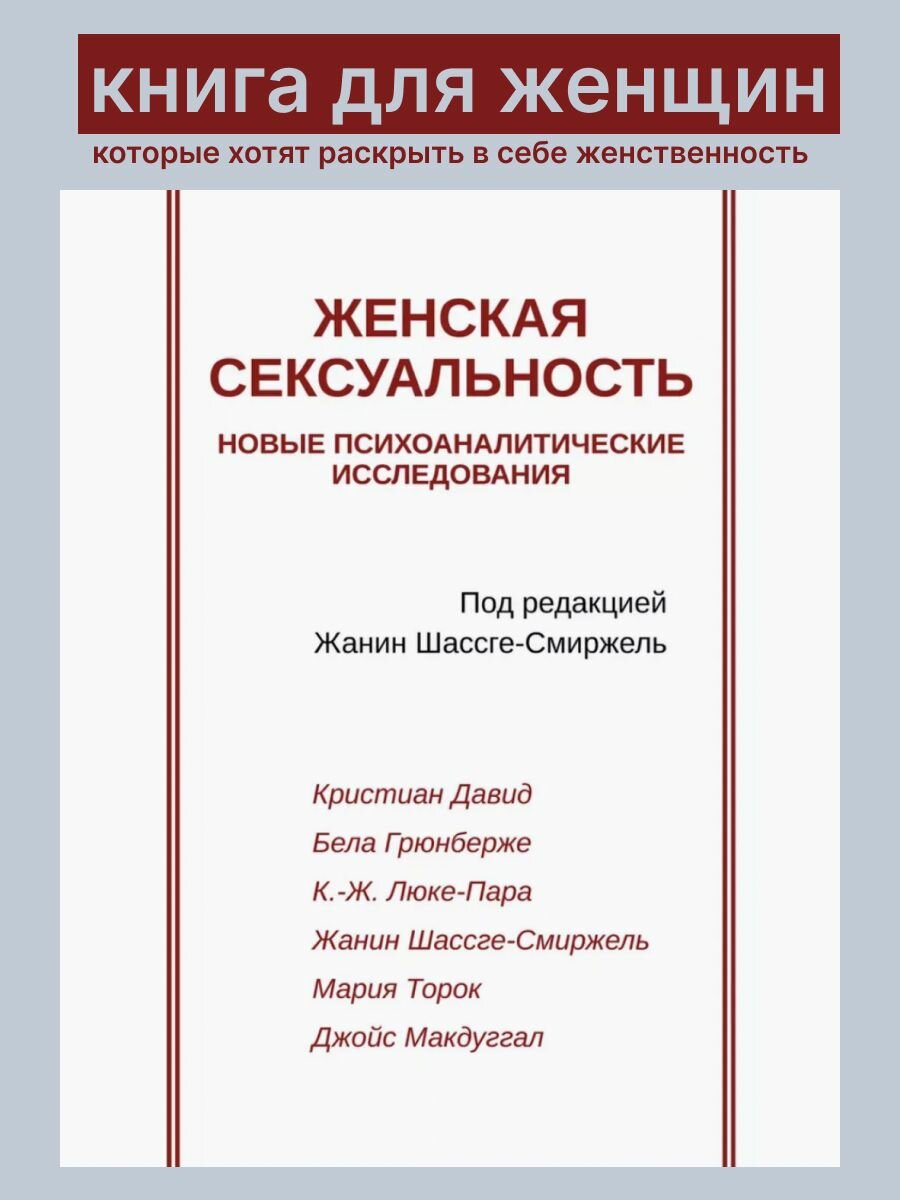 книга для женщин
которые хотят раскрыть в себе женственность

ЖЕНСКАЯ СЕКСУАЛЬНОСТЬ
НОВЫЕ ПСИХОАНАЛИТИЧЕСКИЕ ИССЛЕДОВАНИЯ

Под редакцией
Жанин Шассге-Смиржель

Кристиан Давид
Бела Грюнберже
К.-Ж. Люке-Пара
Жанин Шассге-Смиржель
Мария Торок
Джойс Макдуггал